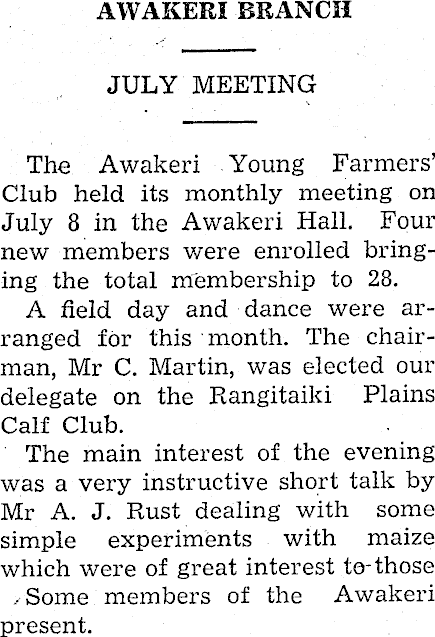 AWAKERI BRANCH

JULY MEETING

The Awakeri Young Farmers' Club held its monthly meeting on July 8 in the Awakeri Hall. Four new members were enrolled bringing the total membership to 28.

A field day and dance were arranged for this month. The chairman, Mr C. Martin, was elected our delegate on the Rangitaiki Plains Calf Club.

The main interest of the evening was a very instructive short talk by Mr A. J. Rust dealing with some simple experiments with maize which were of great interest to those Some members of the Awakeri present.